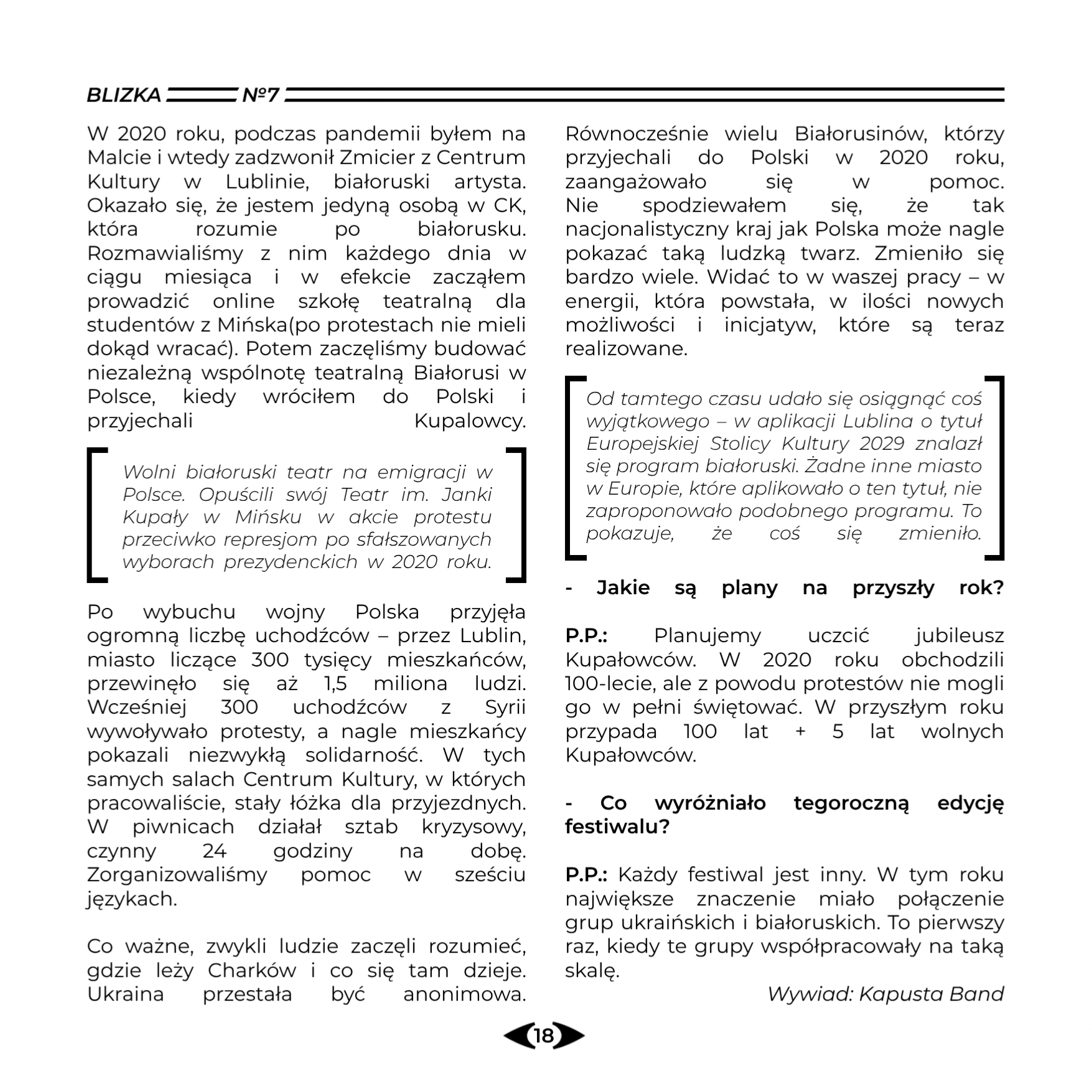 BLIZKA №7

W 2020 roku, podczas pandemii byłem na Malcie i wtedy zadzwonił Zmicier z Centrum Kultury w Lublinie, białoruski artysta. Okazało się, że jestem jedyną osobą w CK, która rozumie po białorusku. Rozmawialiśmy z nim każdego dnia w ciągu miesiąca i w efekcie zacząłem prowadzić online szkołę teatralną dla studentów z Mińska(po protestach nie mieli dokąd wracać). Potem zaczęliśmy budować niezależną wspólnotę teatralną Białorusi w Polsce, kiedy wróciłem do Polski i przyjechali Kupalowcy.

Wolni białoruski teatr na emigracji w Polsce. Opuścili swój Teatr im. Janki Kupały w Mińsku w akcie protestu przeciwko represjom po sfałszowanych wyborach prezydenckich w 2020 roku.

Po wybuchu wojny Polska przyjęła ogromną liczbę uchodźców – przez Lublin, miasto liczące 300 tysięcy mieszkańców, przewinęło się aż 1,5 miliona ludzi. Wcześniej 300 uchodźców z Syrii wywoływało protesty, a nagle mieszkańcy pokazali niezwykłą solidarność. W tych samych salach Centrum Kultury, w których pracowaliście, stały łóżka dla przyjezdnych. W piwnicach działał sztab kryzysowy, czynny 24 godziny na dobę. Zorganizowaliśmy pomoc w sześciu językach.

Co ważne, zwykli ludzie zaczęli rozumieć, gdzie leży Charków i co się tam dzieje. Ukraina przestała być anonimowa.

Równocześnie wielu Białorusinów, którzy przyjechali do Polski w 2020 roku, zaangażowało się w pomoc. Nie spodziewałem się, że tak nacjonalistyczny kraj jak Polska może nagle pokazać taką ludzką twarz. Zmieniło się bardzo wiele. Widać to w waszej pracy – w energii, która powstała, w ilości nowych możliwości i inicjatyw, które są teraz realizowane.

Od tamtego czasu udało się osiągnąć coś wyjątkowego – w aplikacji Lublina o tytuł Europejskiej Stolicy Kultury 2029 znalazł się program białoruski. Żadne inne miasto w Europie, które aplikowało o ten tytuł, nie zaproponowało podobnego programu. To pokazuje, że coś się zmieniło.

- Jakie są plany na przyszły rok?

P.P.: Planujemy uczcić jubileusz Kupałowców. W 2020 roku obchodzili 100-lecie, ale z powodu protestów nie mogli go w pełni świętować. W przyszłym roku przypada 100 lat + 5 lat wolnych Kupałowców.

- Co wyróżniało tegoroczną edycję festiwalu?

P.P.: Każdy festiwal jest inny. W tym roku największe znaczenie miało połączenie grup ukraińskich i białoruskich. To pierwszy raz, kiedy te grupy współpracowały na taką skalę.

Wywiad: Kapusta Band

18